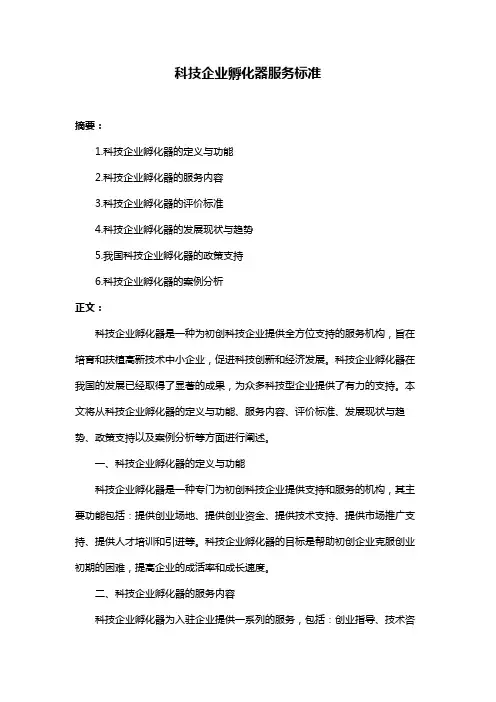 科技企业孵化器服务标准

摘要：

1.科技企业孵化器的定义与功能

2.科技企业孵化器的服务内容

3.科技企业孵化器的评价标准

4.科技企业孵化器的发展现状与趋势

5.我国科技企业孵化器的政策支持

6.科技企业孵化器的案例分析

正文：

科技企业孵化器是一种为初创科技企业提供全方位支持的服务机构，旨在培育和扶植高新技术中小企业，促进科技创新和经济发展。科技企业孵化器在我国的发展已经取得了显著的成果，为众多科技型企业提供了有力的支持。本文将从科技企业孵化器的定义与功能、服务内容、评价标准、发展现状与趋势、政策支持以及案例分析等方面进行阐述。

一、科技企业孵化器的定义与功能

科技企业孵化器是一种专门为初创科技企业提供支持和服务的机构，其主要功能包括：提供创业场地、提供创业资金、提供技术支持、提供市场推广支持、提供人才培训和引进等。科技企业孵化器的目标是帮助初创企业克服创业初期的困难，提高企业的成活率和成长速度。

二、科技企业孵化器的服务内容

科技企业孵化器为入驻企业提供一系列的服务，包括：创业指导、技术咨